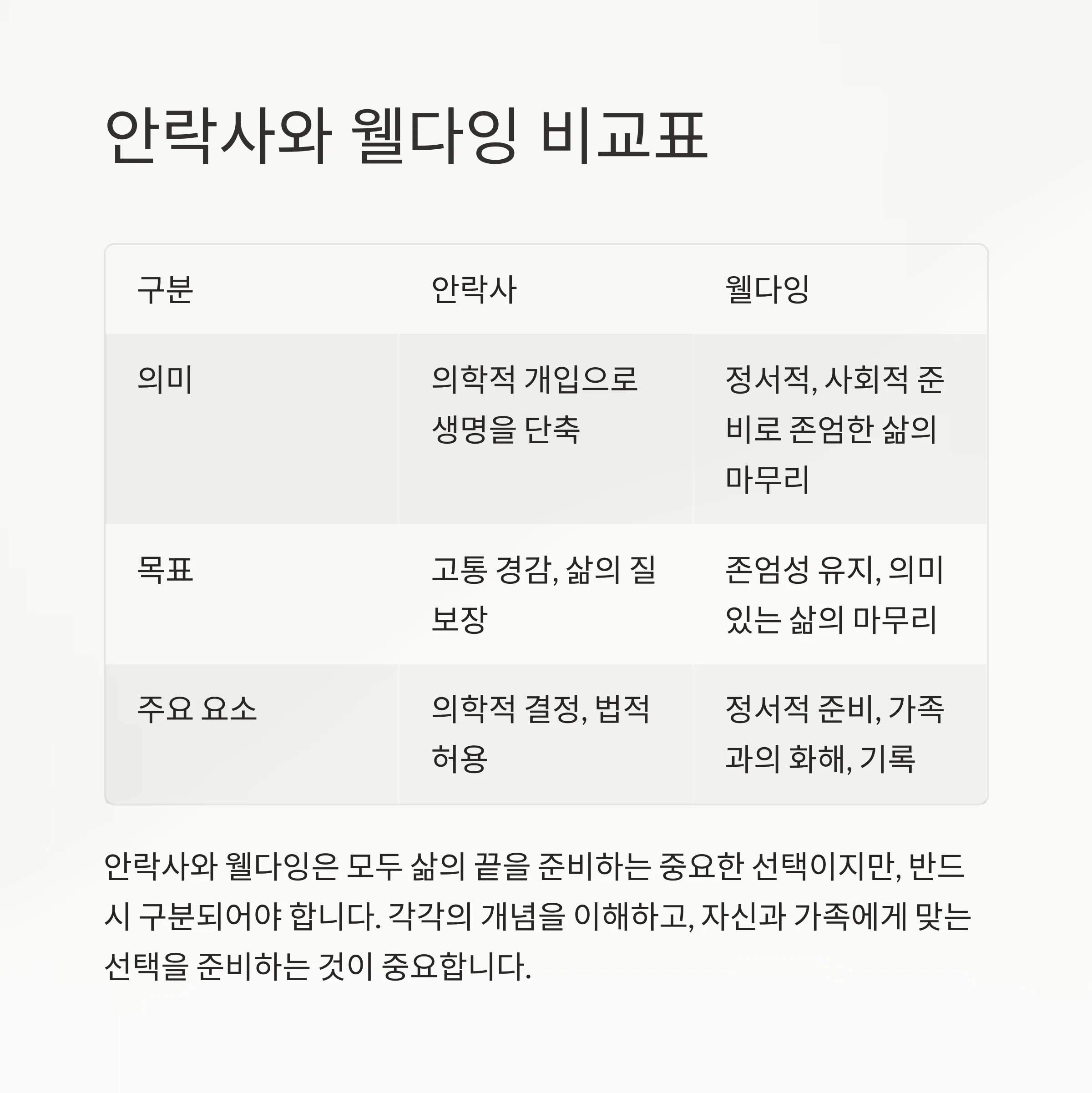 안락사와 웰다잉 비교표

| 구분 | 안락사 | 웰다잉 |
|---|---|---|
| 의미 | 의학적 개입으로 생명을 단축 | 정서적, 사회적 준비로 존엄한 삶의 마무리 |
| 목표 | 고통 경감, 삶의 질 보장 | 존엄성 유지, 의미 있는 삶의 마무리 |
| 주요 요소 | 의학적 결정, 법적 허용 | 정서적 준비, 가족과의 화해, 기록 |

안락사와 웰다잉은 모두 삶의 끝을 준비하는 중요한 선택이지만, 반드시 구분되어야 합니다. 각각의 개념을 이해하고, 자신과 가족에게 맞는 선택을 준비하는 것이 중요합니다.